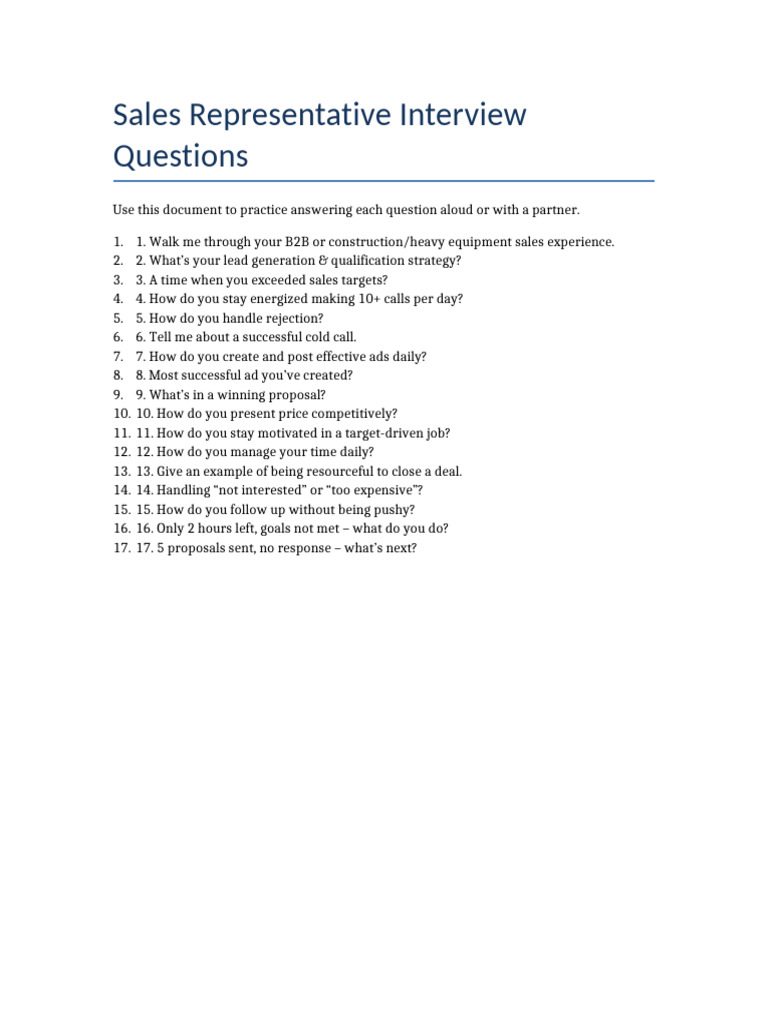 Sales Representative Interview Questions

Use this document to practice answering each question aloud or with a partner.

1. 1. Walk me through your B2B or construction/heavy equipment sales experience.
2. 2. What's your lead generation & qualification strategy?
3. 3. A time when you exceeded sales targets?
4. 4. How do you stay energized making 10+ calls per day?
5. 5. How do you handle rejection?
6. 6. Tell me about a successful cold call.
7. 7. How do you create and post effective ads daily?
8. 8. Most successful ad you've created?
9. 9. What's in a winning proposal?
10. 10. How do you present price competitively?
11. 11. How do you stay motivated in a target-driven job?
12. 12. How do you manage your time daily?
13. 13. Give an example of being resourceful to close a deal.
14. 14. Handling "not interested" or "too expensive"?
15. 15. How do you follow up without being pushy?
16. 16. Only 2 hours left, goals not met – what do you do?
17. 17. 5 proposals sent, no response – what's next?